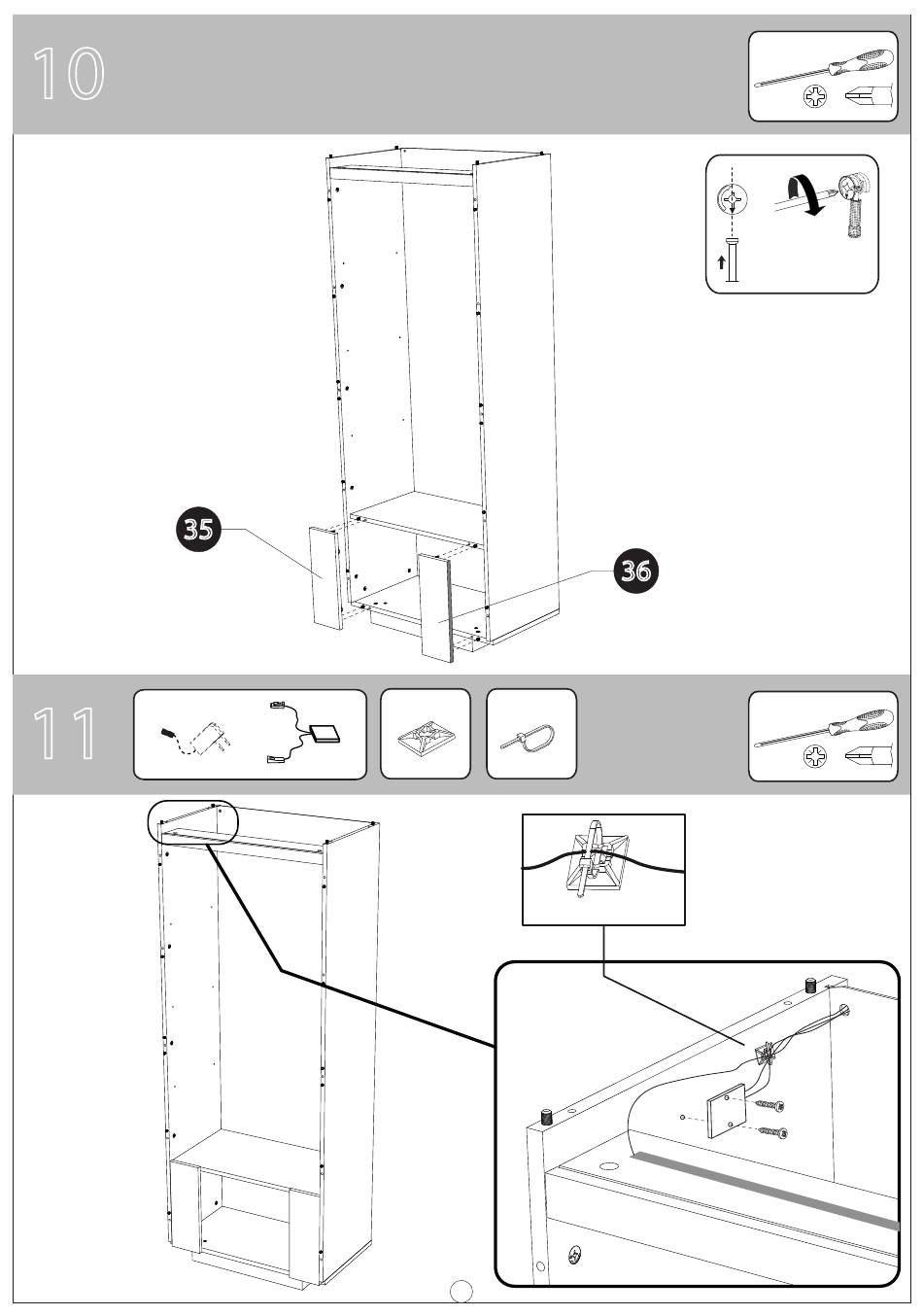 10

35

36

11